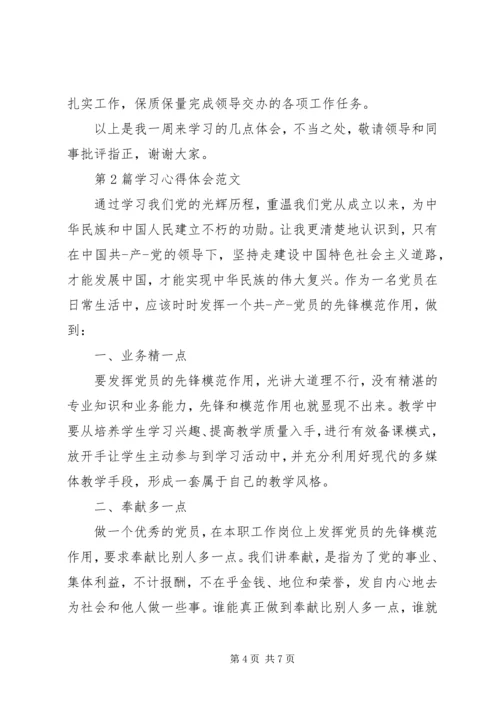 扎实工作，保质保量完成领导交办的各项工作任务。

以上是我一周来学习的几点体会，不当之处，敬请领导和同事批评指正，谢谢大家。

第2篇学习心得体会范文

通过学习我们党的光辉历程，重温我们党从成立以来，为中华民族和中国人民建立不朽的功勋。让我更清楚地认识到，只有在中国共-产-党的领导下，坚持走建设中国特色社会主义道路，才能发展中国，才能实现中华民族的伟大复兴。作为一名党员在日常生活中，应该时时发挥一个共-产-党员的先锋模范作用，做到：

一、业务精一点

要发挥党员的先锋模范作用，光讲大道理不行，没有精湛的专业知识和业务能力，先锋和模范作用也就显现不出来。教学中要从培养学生学习兴趣、提高教学质量入手，进行有效备课模式，放开手让学生主动参与到学习活动中，并充分利用好现代的多媒体教学手段，形成一套属于自己的教学风格。

二、奉献多一点

做一个优秀的党员，在本职工作岗位上发挥党员的先锋模范作用，要求奉献比别人多一点。我们讲奉献，是指为了党的事业、集体利益，不计报酬，不在乎金钱、地位和荣誉，发自内心地去为社会和他人做一些事。谁能真正做到奉献比别人多一点，谁就

第4页 共7页